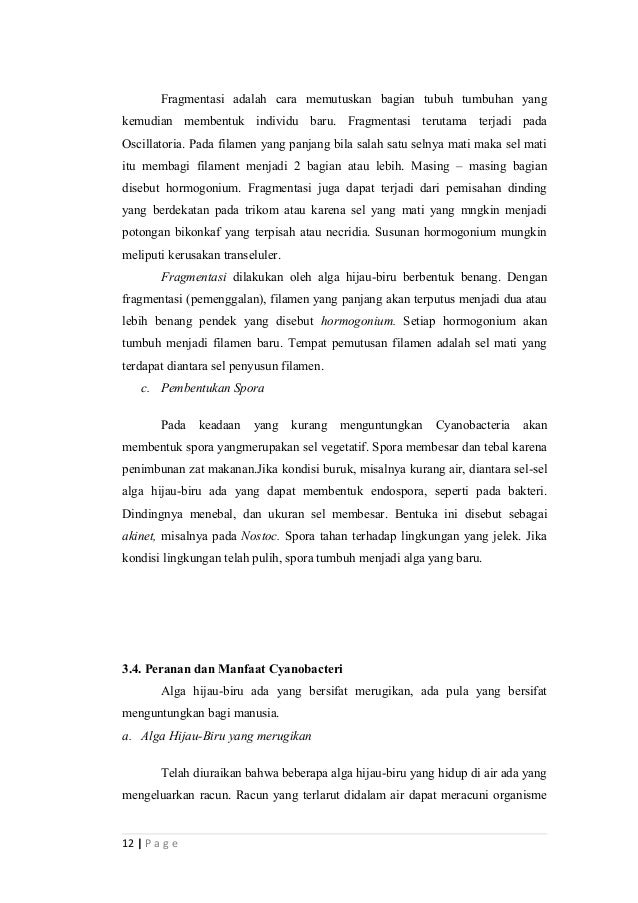 Fragmentasi adalah cara memutuskan bagian tubuh tumbuhan yang kemudian membentuk individu baru. Fragmentasi terutama terjadi pada Oscillatoria. Pada filamen yang panjang bila salah satu selnya mati maka sel mati itu membagi filament menjadi 2 bagian atau lebih. Masing – masing bagian disebut hormogonium. Fragmentasi juga dapat terjadi dari pemisahan dinding yang berdekatan pada trikom atau karena sel yang mati yang mngkin menjadi potongan bikonkaf yang terpisah atau necridia. Susunan hormogonium mungkin meliputi kerusakan transeluler.

Fragmentasi dilakukan oleh alga hijau-biru berbentuk benang. Dengan fragmentasi (pemenggalan), filamen yang panjang akan terputus menjadi dua atau lebih benang pendek yang disebut hormogonium. Setiap hormogonium akan tumbuh menjadi filamen baru. Tempat pemutusan filamen adalah sel mati yang terdapat diantara sel penyusun filamen.

c. Pembentukan Spora

Pada keadaan yang kurang menguntungkan Cyanobacteria akan membentuk spora yangmerupakan sel vegetatif. Spora membesar dan tebal karena penimbunan zat makanan.Jika kondisi buruk, misalnya kurang air, diantara sel-sel alga hijau-biru ada yang dapat membentuk endospora, seperti pada bakteri. Dindingnya menebal, dan ukuran sel membesar. Bentuka ini disebut sebagai akinet, misalnya pada Nostoc. Spora tahan terhadap lingkungan yang jelek. Jika kondisi lingkungan telah pulih, spora tumbuh menjadi alga yang baru.

3.4. Peranan dan Manfaat Cyanobacteri

Alga hijau-biru ada yang bersifat merugikan, ada pula yang bersifat menguntungkan bagi manusia.

a. Alga Hijau-Biru yang merugikan

Telah diuraikan bahwa beberapa alga hijau-biru yang hidup di air ada yang mengeluarkan racun. Racun yang terlarut didalam air dapat meracuni organisme

12 | P a g e